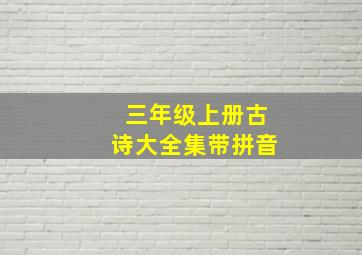 三年级上册古诗大全集带拼音